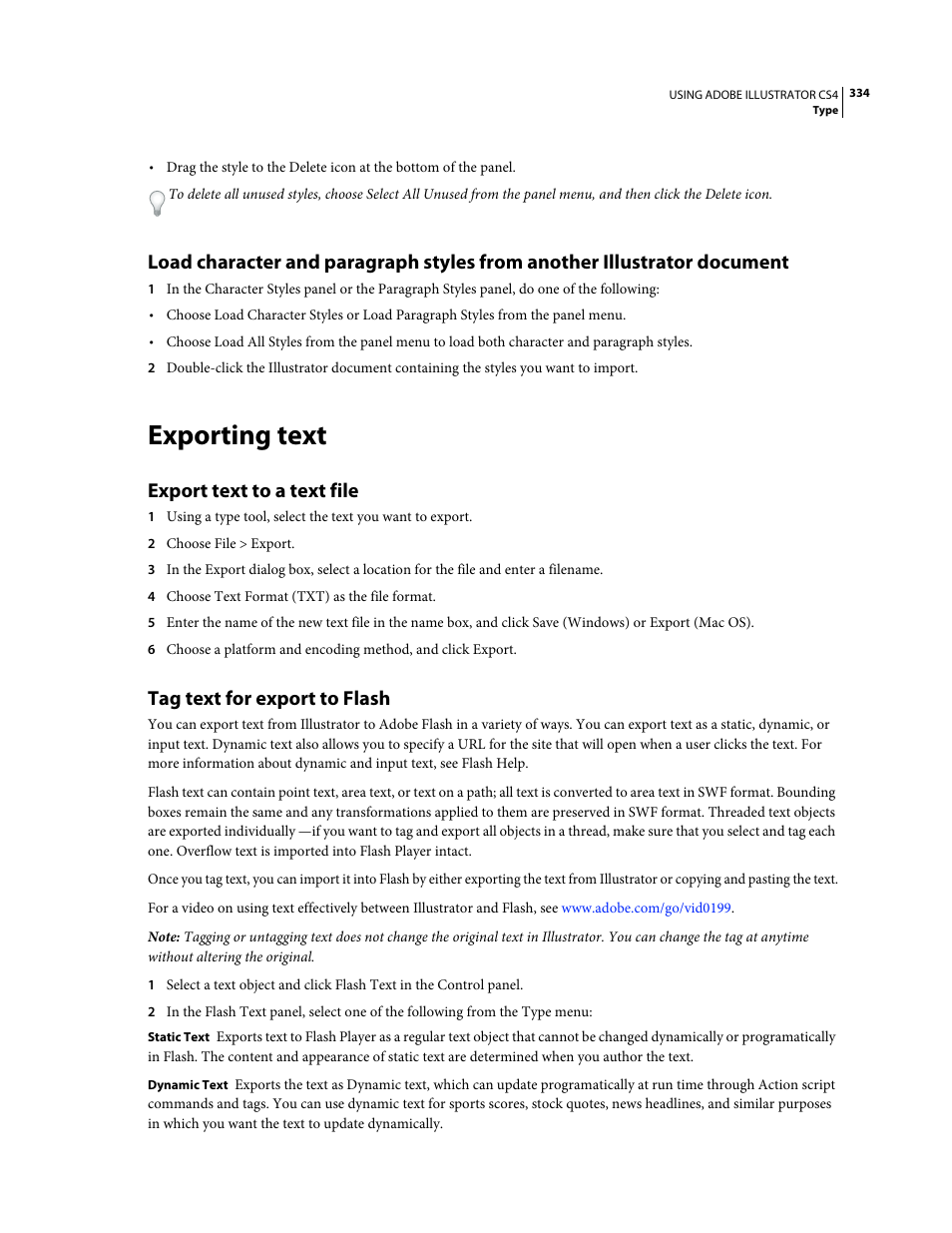 USING ADOBE ILLUSTRATOR CS4 334
Type

• Drag the style to the Delete icon at the bottom of the panel.

To delete all unused styles, choose Select All Unused from the panel menu, and then click the Delete icon.

Load character and paragraph styles from another Illustrator document

1 In the Character Styles panel or the Paragraph Styles panel, do one of the following:

• Choose Load Character Styles or Load Paragraph Styles from the panel menu.

• Choose Load All Styles from the panel menu to load both character and paragraph styles.

2 Double-click the Illustrator document containing the styles you want to import.

Exporting text

Export text to a text file

1 Using a type tool, select the text you want to export.

2 Choose File > Export.

3 In the Export dialog box, select a location for the file and enter a filename.

4 Choose Text Format (TXT) as the file format.

5 Enter the name of the new text file in the name box, and click Save (Windows) or Export (Mac OS).

6 Choose a platform and encoding method, and click Export.

Tag text for export to Flash

You can export text from Illustrator to Adobe Flash in a variety of ways. You can export text as a static, dynamic, or input text. Dynamic text also allows you to specify a URL for the site that will open when a user clicks the text. For more information about dynamic and input text, see Flash Help.

Flash text can contain point text, area text, or text on a path; all text is converted to area text in SWF format. Bounding boxes remain the same and any transformations applied to them are preserved in SWF format. Threaded text objects are exported individually —if you want to tag and export all objects in a thread, make sure that you select and tag each one. Overflow text is imported into Flash Player intact.

Once you tag text, you can import it into Flash by either exporting the text from Illustrator or copying and pasting the text.

For a video on using text effectively between Illustrator and Flash, see www.adobe.com/go/vid0199.

Note: Tagging or untagging text does not change the original text in Illustrator. You can change the tag at anytime without altering the original.

1 Select a text object and click Flash Text in the Control panel.

2 In the Flash Text panel, select one of the following from the Type menu:

Static Text Exports text to Flash Player as a regular text object that cannot be changed dynamically or programatically in Flash. The content and appearance of static text are determined when you author the text.

Dynamic Text Exports the text as Dynamic text, which can update programatically at run time through Action script commands and tags. You can use dynamic text for sports scores, stock quotes, news headlines, and similar purposes in which you want the text to update dynamically.